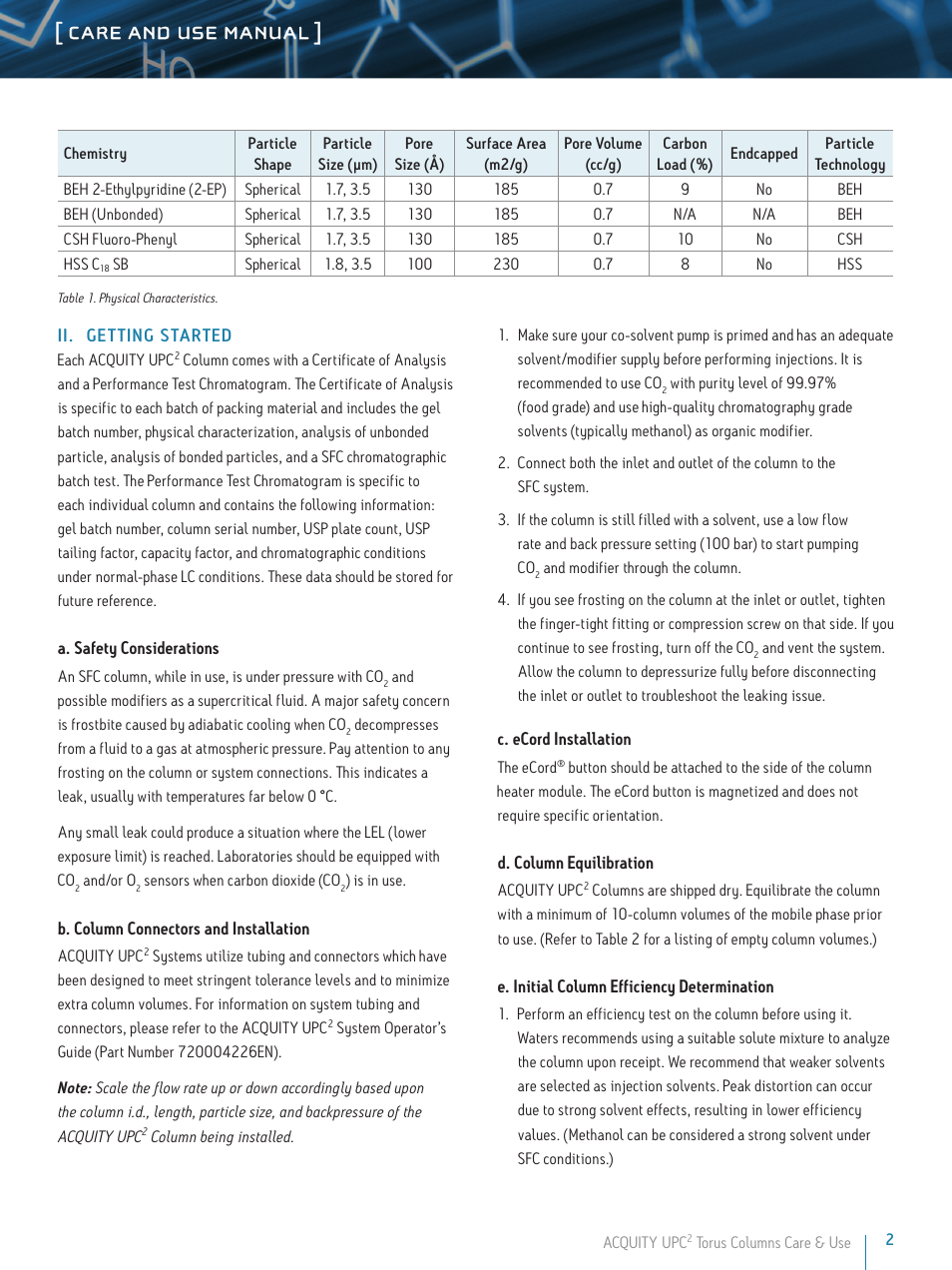 [ CARE AND USE MANUAL ]

| Chemistry | Particle Shape | Particle Size (µm) | Pore Size (Å) | Surface Area (m2/g) | Pore Volume (cc/g) | Carbon Load (%) | Endcapped | Particle Technology |
|---|---|---|---|---|---|---|---|---|
| BEH 2-Ethylpyridine (2-EP) | Spherical | 1.7, 3.5 | 130 | 185 | 0.7 | 9 | No | BEH |
| BEH (Unbonded) | Spherical | 1.7, 3.5 | 130 | 185 | 0.7 | N/A | N/A | BEH |
| CSH Fluoro-Phenyl | Spherical | 1.7, 3.5 | 130 | 185 | 0.7 | 10 | No | CSH |
| HSS $C_{18}$ SB | Spherical | 1.8, 3.5 | 100 | 230 | 0.7 | 8 | No | HSS |

Table 1. Physical Characteristics.

II. GETTING STARTED

Each ACQUITY UPC$^2$ Column comes with a Certificate of Analysis and a Performance Test Chromatogram. The Certificate of Analysis is specific to each batch of packing material and includes the gel batch number, physical characterization, analysis of unbonded particle, analysis of bonded particles, and a SFC chromatographic batch test. The Performance Test Chromatogram is specific to each individual column and contains the following information: gel batch number, column serial number, USP plate count, USP tailing factor, capacity factor, and chromatographic conditions under normal-phase LC conditions. These data should be stored for future reference.

a. Safety Considerations

An SFC column, while in use, is under pressure with $CO_2$ and possible modifiers as a supercritical fluid. A major safety concern is frostbite caused by adiabatic cooling when $CO_2$ decompresses from a fluid to a gas at atmospheric pressure. Pay attention to any frosting on the column or system connections. This indicates a leak, usually with temperatures far below 0 °C.

Any small leak could produce a situation where the LEL (lower exposure limit) is reached. Laboratories should be equipped with $CO_2$ and/or $O_2$ sensors when carbon dioxide ($CO_2$) is in use.

b. Column Connectors and Installation

ACQUITY UPC$^2$ Systems utilize tubing and connectors which have been designed to meet stringent tolerance levels and to minimize extra column volumes. For information on system tubing and connectors, please refer to the ACQUITY UPC$^2$ System Operator's Guide (Part Number 720004226EN).

Note: Scale the flow rate up or down accordingly based upon the column i.d., length, particle size, and backpressure of the ACQUITY UPC$^2$ Column being installed.

1. Make sure your co-solvent pump is primed and has an adequate solvent/modifier supply before performing injections. It is recommended to use $CO_2$ with purity level of 99.97% (food grade) and use high-quality chromatography grade solvents (typically methanol) as organic modifier.

2. Connect both the inlet and outlet of the column to the SFC system.

3. If the column is still filled with a solvent, use a low flow rate and back pressure setting (100 bar) to start pumping $CO_2$ and modifier through the column.

4. If you see frosting on the column at the inlet or outlet, tighten the finger-tight fitting or compression screw on that side. If you continue to see frosting, turn off the $CO_2$ and vent the system. Allow the column to depressurize fully before disconnecting the inlet or outlet to troubleshoot the leaking issue.

c. eCord Installation

The eCord® button should be attached to the side of the column heater module. The eCord button is magnetized and does not require specific orientation.

d. Column Equilibration

ACQUITY UPC$^2$ Columns are shipped dry. Equilibrate the column with a minimum of 10-column volumes of the mobile phase prior to use. (Refer to Table 2 for a listing of empty column volumes.)

e. Initial Column Efficiency Determination

1. Perform an efficiency test on the column before using it. Waters recommends using a suitable solute mixture to analyze the column upon receipt. We recommend that weaker solvents are selected as injection solvents. Peak distortion can occur due to strong solvent effects, resulting in lower efficiency values. (Methanol can be considered a strong solvent under SFC conditions.)

ACQUITY UPC$^2$ Torus Columns Care & Use 2